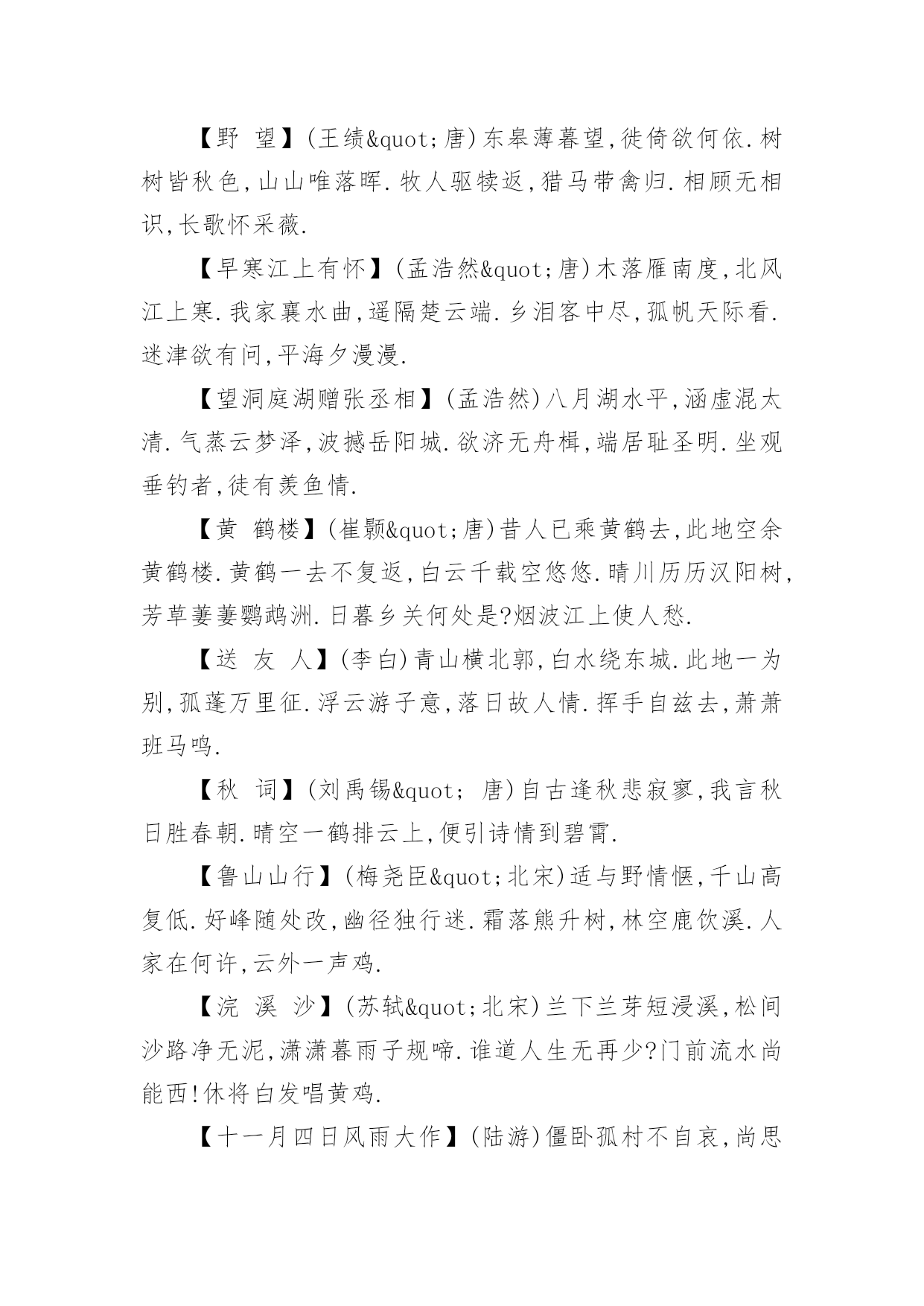 【野 望】(王绩&quot;唐)东皋薄暮望,徙倚欲何依.树树皆秋色,山山唯落晖.牧人驱犊返,猎马带禽归.相顾无相识,长歌怀采薇.

【早寒江上有怀】(孟浩然&quot;唐)木落雁南度,北风江上寒.我家襄水曲,遥隔楚云端.乡泪客中尽,孤帆天际看.迷津欲有问,平海夕漫漫.

【望洞庭湖赠张丞相】(孟浩然)八月湖水平,涵虚混太清.气蒸云梦泽,波撼岳阳城.欲济无舟楫,端居耻圣明.坐观垂钓者,徒有羡鱼情.

【黄 鹤楼】(崔颢&quot;唐)昔人已乘黄鹤去,此地空余黄鹤楼.黄鹤一去不复返,白云千载空悠悠.晴川历历汉阳树,芳草萋萋鹦鹉洲.日暮乡关何处是?烟波江上使人愁.

【送 友 人】(李白)青山横北郭,白水绕东城.此地一为别,孤蓬万里征.浮云游子意,落日故人情.挥手自兹去,萧萧班马鸣.

【秋 词】(刘禹锡&quot; 唐)自古逢秋悲寂寥,我言秋日胜春朝.晴空一鹤排云上,便引诗情到碧霄.

【鲁山山行】(梅尧臣&quot;北宋)适与野情惬,千山高复低.好峰随处改,幽径独行迷.霜落熊升树,林空鹿饮溪.人家在何许,云外一声鸡.

【浣 溪 沙】(苏轼&quot;北宋)兰下兰芽短浸溪,松间沙路净无泥,潇潇暮雨子规啼.谁道人生无再少?门前流水尚能西!休将白发唱黄鸡.

【十一月四日风雨大作】(陆游)僵卧孤村不自哀,尚思